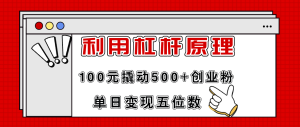 利用杠杆原理

100元撬动500+创业粉

单日变现五位数